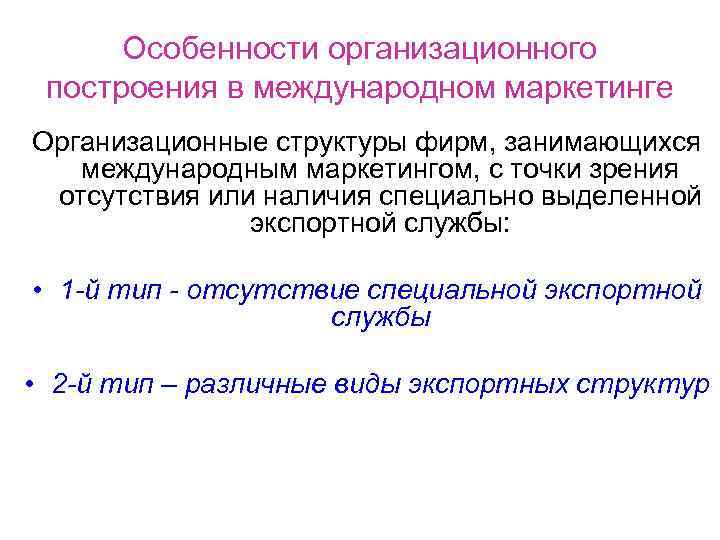 Особенности организационного построения в международном маркетинге

Организационные структуры фирм, занимающихся международным маркетингом, с точки зрения отсутствия или наличия специально выделенной экспортной службы:

• 1-й тип - отсутствие специальной экспортной службы

• 2-й тип – различные виды экспортных структур